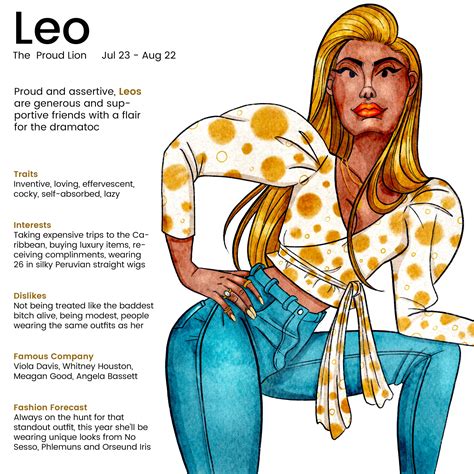 Leo

The Proud Lion Jul 23 - Aug 22

Proud and assertive, Leos are generous and supportive friends with a flair for the dramatoc

Traits
Inventive, loving, effervescent, cocky, self-absorbed, lazy

Interests
Taking expensive trips to the Caribbean, buying luxury items, receiving complinments, wearing 26 in silky Peruvian straight wigs

Dislikes
Not being treated like the baddest bitch alive, being modest, people wearing the same outfits as her

Famous Company
Viola Davis, Whitney Houston, Meagan Good, Angela Bassett

Fashion Forecast
Always on the hunt for that standout outfit, this year she'll be wearing unique looks from No Sesso, Phlemuns and Orseund Iris